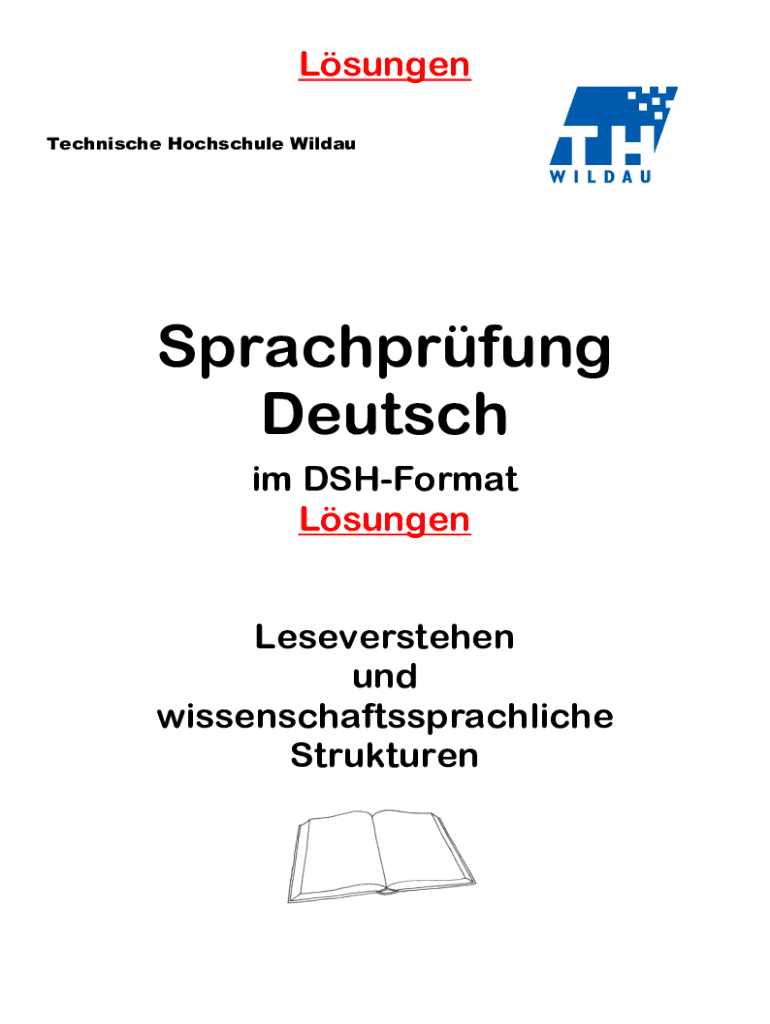 Lösungen

Technische Hochschule Wildau

TH
WILDAU

Sprachprüfung
Deutsch

im DSH-Format
Lösungen

Leseverstehen
und
wissenschaftssprachliche
Strukturen